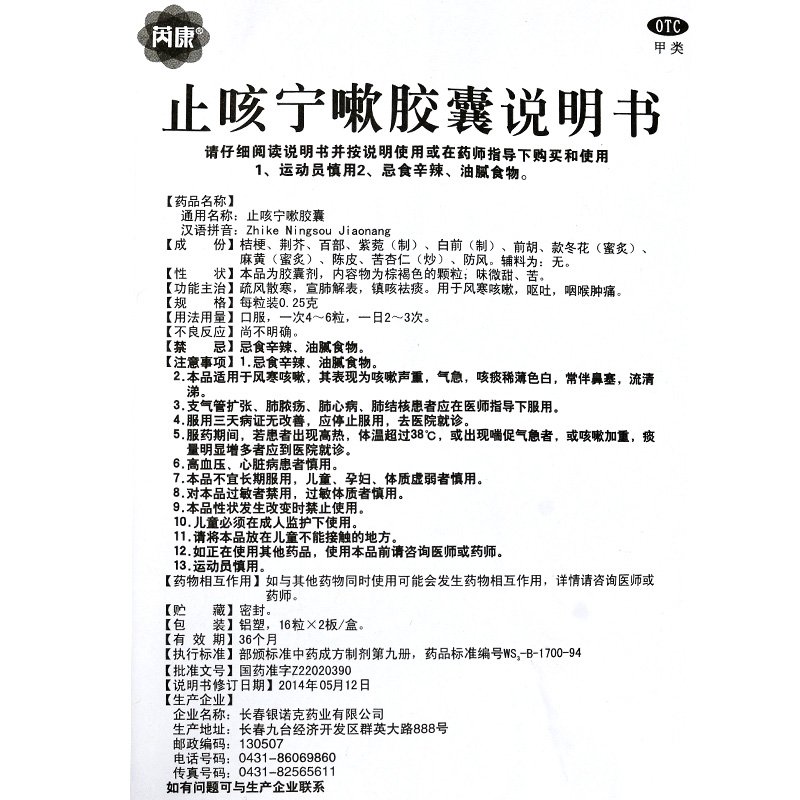 芮康®

OTC
甲类

止咳宁嗽胶囊说明书

请仔细阅读说明书并按说明使用或在药师指导下购买和使用
1、运动员慎用2、忌食辛辣、油腻食物。

【药品名称】
通用名称：止咳宁嗽胶囊
汉语拼音：Zhike Ningsou Jiaonang
【成　　份】桔梗、荆芥、百部、紫菀（制）、白前（制）、前胡、款冬花（蜜炙）、麻黄（蜜炙）、陈皮、苦杏仁（炒）、防风。辅料为：无。
【性　　状】本品为胶囊剂，内容物为棕褐色的颗粒；味微甜、苦。
【功能主治】疏风散寒，宣肺解表，镇咳祛痰。用于风寒咳嗽，呕吐，咽喉肿痛。
【规　　格】每粒装0.25克
【用法用量】口服，一次4～6粒，一日2～3次。
【不良反应】尚不明确。
【禁　　忌】忌食辛辣、油腻食物。
【注意事项】1.忌食辛辣、油腻食物。
2.本品适用于风寒咳嗽，其表现为咳嗽声重，气急，咳痰稀薄色白，常伴鼻塞，流清涕。
3.支气管扩张、肺脓疡、肺心病、肺结核患者应在医师指导下服用。
4.服用三天病证无改善，应停止服用，去医院就诊。
5.服药期间，若患者出现高热，体温超过38℃，或出现喘促气急者，或咳嗽加重，痰量明显增多者应到医院就诊。
6.高血压、心脏病患者慎用。
7.本品不宜长期服用，儿童、孕妇、体质虚弱者慎用。
8.对本品过敏者禁用，过敏体质者慎用。
9.本品性状发生改变时禁止使用。
10.儿童必须在成人监护下使用。
11.请将本品放在儿童不能接触的地方。
12.如正在使用其他药品，使用本品前请咨询医师或药师。
13.运动员慎用。
【药物相互作用】如与其他药物同时使用可能会发生药物相互作用，详情请咨询医师或药师。
【贮　　藏】密封。
【包　　装】铝塑，16粒×2板/盒。
【有 效 期】36个月
【执行标准】部颁标准中药成方制剂第九册，药品标准编号$WS_3$-B-1700-94
【批准文号】国药准字Z22020390
【说明书修订日期】2014年05月12日
【生产企业】
企业名称：长春银诺克药业有限公司
生产地址：长春九台经济开发区群英大路888号
邮政编码：130507
电话号码：0431-86069860
传真号码：0431-82565611
如有问题可与生产企业联系